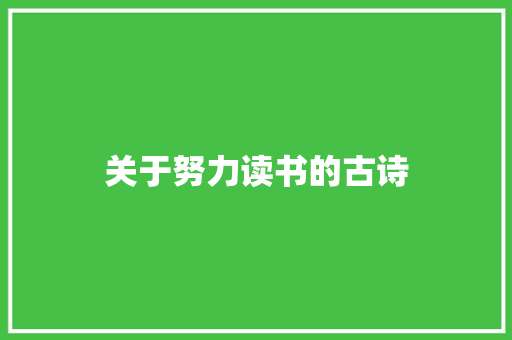 关于努力读书的古诗